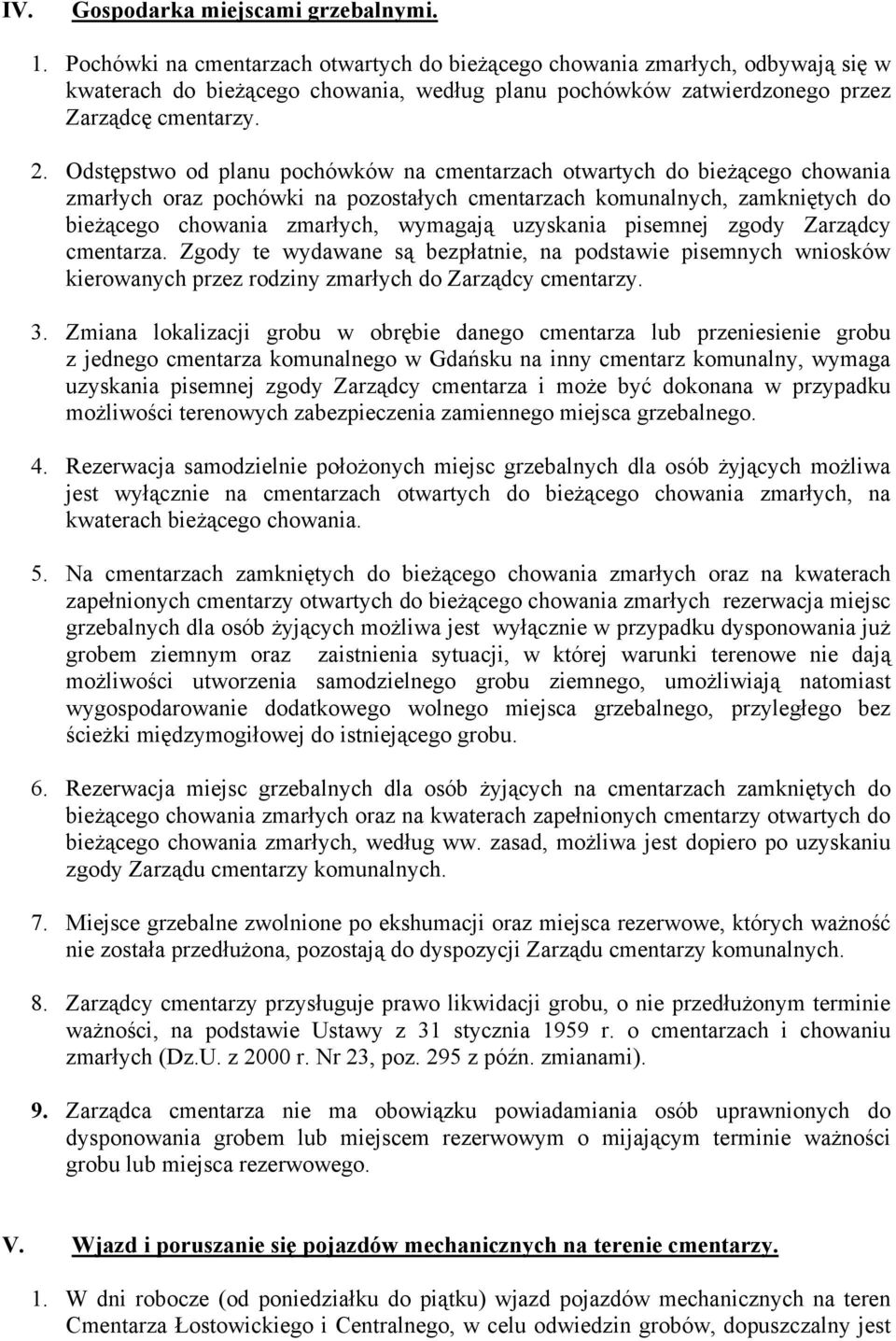 IV. Gospodarka miejscami grzebalnymi.

1. Pochówki na cmentarzach otwartych do bieżącego chowania zmarłych, odbywają się w kwaterach do bieżącego chowania, według planu pochówków zatwierdzonego przez Zarządcę cmentarzy.

2. Odstępstwo od planu pochówków na cmentarzach otwartych do bieżącego chowania zmarłych oraz pochówki na pozostałych cmentarzach komunalnych, zamkniętych do bieżącego chowania zmarłych, wymagają uzyskania pisemnej zgody Zarządcy cmentarza. Zgody te wydawane są bezpłatnie, na podstawie pisemnych wniosków kierowanych przez rodziny zmarłych do Zarządcy cmentarzy.

3. Zmiana lokalizacji grobu w obrębie danego cmentarza lub przeniesienie grobu z jednego cmentarza komunalnego w Gdańsku na inny cmentarz komunalny, wymaga uzyskania pisemnej zgody Zarządcy cmentarza i może być dokonana w przypadku możliwości terenowych zabezpieczenia zamiennego miejsca grzebalnego.

4. Rezerwacja samodzielnie położonych miejsc grzebalnych dla osób żyjących możliwa jest wyłącznie na cmentarzach otwartych do bieżącego chowania zmarłych, na kwaterach bieżącego chowania.

5. Na cmentarzach zamkniętych do bieżącego chowania zmarłych oraz na kwaterach zapełnionych cmentarzy otwartych do bieżącego chowania zmarłych rezerwacja miejsc grzebalnych dla osób żyjących możliwa jest wyłącznie w przypadku dysponowania już grobem ziemnym oraz zaistnienia sytuacji, w której warunki terenowe nie dają możliwości utworzenia samodzielnego grobu ziemnego, umożliwiają natomiast wygospodarowanie dodatkowego wolnego miejsca grzebalnego, przyległego bez ścieżki międzymogiłowej do istniejącego grobu.

6. Rezerwacja miejsc grzebalnych dla osób żyjących na cmentarzach zamkniętych do bieżącego chowania zmarłych oraz na kwaterach zapełnionych cmentarzy otwartych do bieżącego chowania zmarłych, według ww. zasad, możliwa jest dopiero po uzyskaniu zgody Zarządu cmentarzy komunalnych.

7. Miejsce grzebalne zwolnione po ekshumacji oraz miejsca rezerwowe, których ważność nie została przedłużona, pozostają do dyspozycji Zarządu cmentarzy komunalnych.

8. Zarządcy cmentarzy przysługuje prawo likwidacji grobu, o nie przedłużonym terminie ważności, na podstawie Ustawy z 31 stycznia 1959 r. o cmentarzach i chowaniu zmarłych (Dz.U. z 2000 r. Nr 23, poz. 295 z późn. zmianami).

9. Zarządca cmentarza nie ma obowiązku powiadamiania osób uprawnionych do dysponowania grobem lub miejscem rezerwowym o mijającym terminie ważności grobu lub miejsca rezerwowego.

V. Wjazd i poruszanie się pojazdów mechanicznych na terenie cmentarzy.

1. W dni robocze (od poniedziałku do piątku) wjazd pojazdów mechanicznych na teren Cmentarza Łostowickiego i Centralnego, w celu odwiedzin grobów, dopuszczalny jest